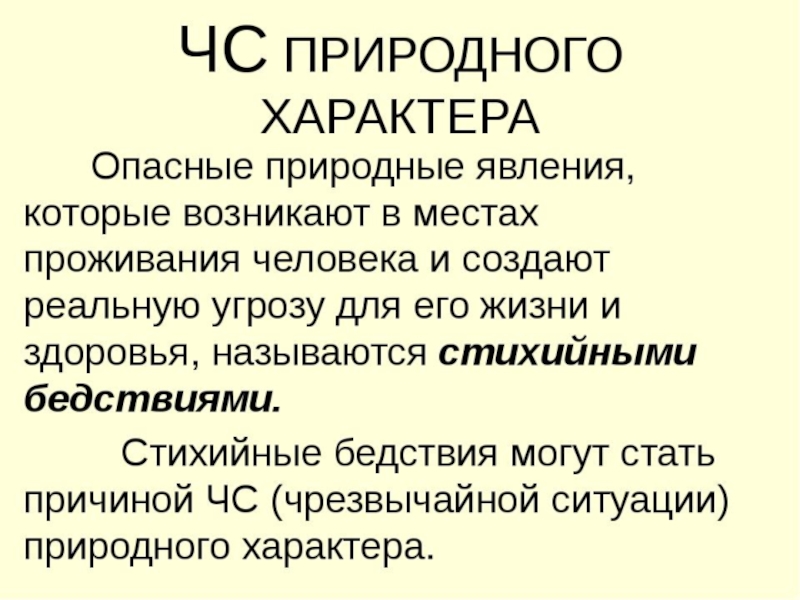 ЧС ПРИРОДНОГО ХАРАКТЕРА

Опасные природные явления, которые возникают в местах проживания человека и создают реальную угрозу для его жизни и здоровья, называются стихийными бедствиями.

Стихийные бедствия могут стать причиной ЧС (чрезвычайной ситуации) природного характера.